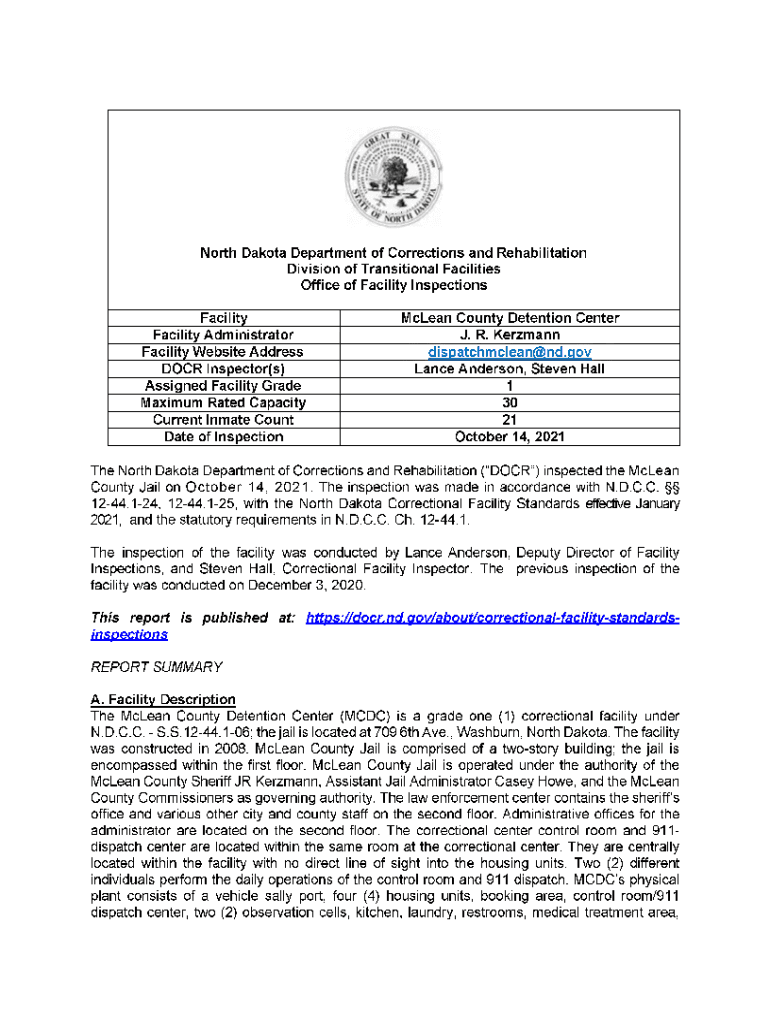 GREAT SEAL STATE OF NORTH DAKOTA

North Dakota Department of Corrections and Rehabilitation
Division of Transitional Facilities
Office of Facility Inspections

| Facility | McLean County Detention Center |
|---|---|
| Facility Administrator | J. R. Kerzmann |
| Facility Website Address | dispatchmclean@nd.gov |
| DOCR Inspector(s) | Lance Anderson, Steven Hall |
| Assigned Facility Grade | 1 |
| Maximum Rated Capacity | 30 |
| Current Inmate Count | 21 |
| Date of Inspection | October 14, 2021 |

The North Dakota Department of Corrections and Rehabilitation ("DOCR") inspected the McLean County Jail on October 14, 2021. The inspection was made in accordance with N.D.C.C. §§ 12-44.1-24, 12-44.1-25, with the North Dakota Correctional Facility Standards effective January 2021, and the statutory requirements in N.D.C.C. Ch. 12-44.1.

The inspection of the facility was conducted by Lance Anderson, Deputy Director of Facility Inspections, and Steven Hall, Correctional Facility Inspector. The previous inspection of the facility was conducted on December 3, 2020.

This report is published at: https://docr.nd.gov/about/correctional-facility-standards-inspections

REPORT SUMMARY

A. Facility Description
The McLean County Detention Center (MCDC) is a grade one (1) correctional facility under N.D.C.C. - S.S.12-44.1-06; the jail is located at 709 6th Ave., Washburn, North Dakota. The facility was constructed in 2008. McLean County Jail is comprised of a two-story building; the jail is encompassed within the first floor. McLean County Jail is operated under the authority of the McLean County Sheriff JR Kerzmann, Assistant Jail Administrator Casey Howe, and the McLean County Commissioners as governing authority. The law enforcement center contains the sheriff's office and various other city and county staff on the second floor. Administrative offices for the administrator are located on the second floor. The correctional center control room and 911-dispatch center are located within the same room at the correctional center. They are centrally located within the facility with no direct line of sight into the housing units. Two (2) different individuals perform the daily operations of the control room and 911 dispatch. MCDC's physical plant consists of a vehicle sally port, four (4) housing units, booking area, control room/911 dispatch center, two (2) observation cells, kitchen, laundry, restrooms, medical treatment area,